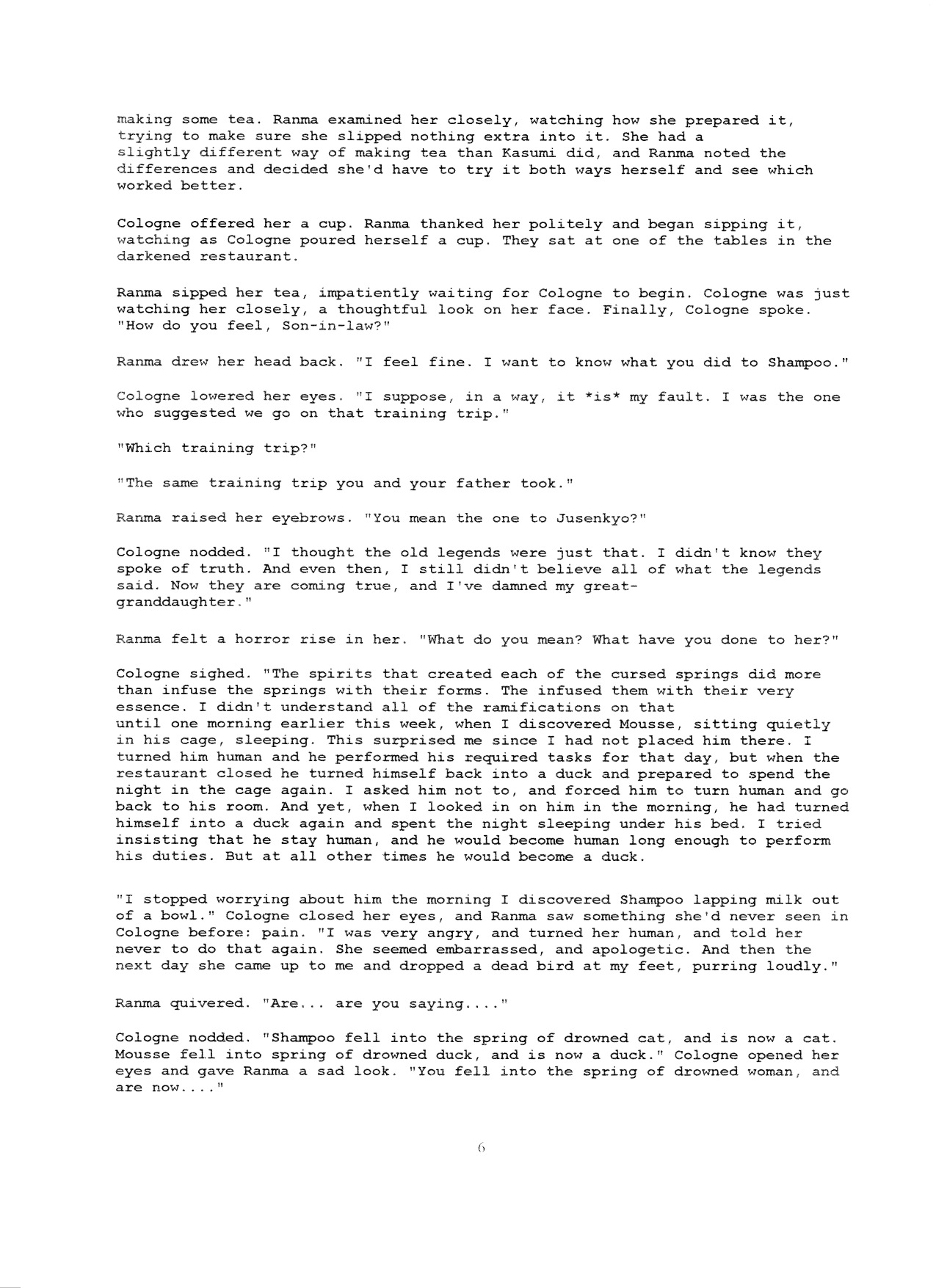 making some tea. Ranma examined her closely, watching how she prepared it, trying to make sure she slipped nothing extra into it. She had a slightly different way of making tea than Kasumi did, and Ranma noted the differences and decided she'd have to try it both ways herself and see which worked better.

Cologne offered her a cup. Ranma thanked her politely and began sipping it, watching as Cologne poured herself a cup. They sat at one of the tables in the darkened restaurant.

Ranma sipped her tea, impatiently waiting for Cologne to begin. Cologne was just watching her closely, a thoughtful look on her face. Finally, Cologne spoke. "How do you feel, Son-in-law?"

Ranma drew her head back. "I feel fine. I want to know what you did to Shampoo."

Cologne lowered her eyes. "I suppose, in a way, it *is* my fault. I was the one who suggested we go on that training trip."

"Which training trip?"

"The same training trip you and your father took."

Ranma raised her eyebrows. "You mean the one to Jusenkyo?"

Cologne nodded. "I thought the old legends were just that. I didn't know they spoke of truth. And even then, I still didn't believe all of what the legends said. Now they are coming true, and I've damned my great-granddaughter."

Ranma felt a horror rise in her. "What do you mean? What have you done to her?"

Cologne sighed. "The spirits that created each of the cursed springs did more than infuse the springs with their forms. The infused them with their very essence. I didn't understand all of the ramifications on that until one morning earlier this week, when I discovered Mousse, sitting quietly in his cage, sleeping. This surprised me since I had not placed him there. I turned him human and he performed his required tasks for that day, but when the restaurant closed he turned himself back into a duck and prepared to spend the night in the cage again. I asked him not to, and forced him to turn human and go back to his room. And yet, when I looked in on him in the morning, he had turned himself into a duck again and spent the night sleeping under his bed. I tried insisting that he stay human, and he would become human long enough to perform his duties. But at all other times he would become a duck.

"I stopped worrying about him the morning I discovered Shampoo lapping milk out of a bowl." Cologne closed her eyes, and Ranma saw something she'd never seen in Cologne before: pain. "I was very angry, and turned her human, and told her never to do that again. She seemed embarrassed, and apologetic. And then the next day she came up to me and dropped a dead bird at my feet, purring loudly."

Ranma quivered. "Are... are you saying...."

Cologne nodded. "Shampoo fell into the spring of drowned cat, and is now a cat. Mousse fell into spring of drowned duck, and is now a duck." Cologne opened her eyes and gave Ranma a sad look. "You fell into the spring of drowned woman, and are now...."

6